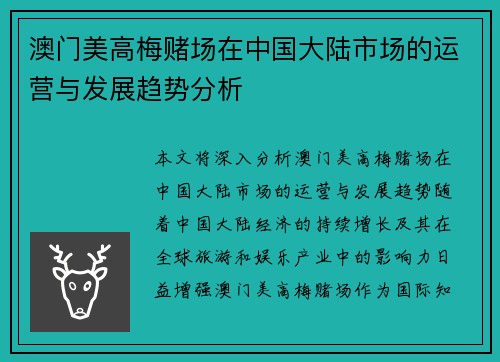 澳门美高梅赌场在中国大陆市场的运营与发展趋势分析

本文将深入分析澳门美高梅赌场在中国大陆市场的运营与发展趋势随着中国大陆经济的持续增长及其在全球旅游和娱乐产业中的影响力日益增强澳门美高梅赌场作为国际知